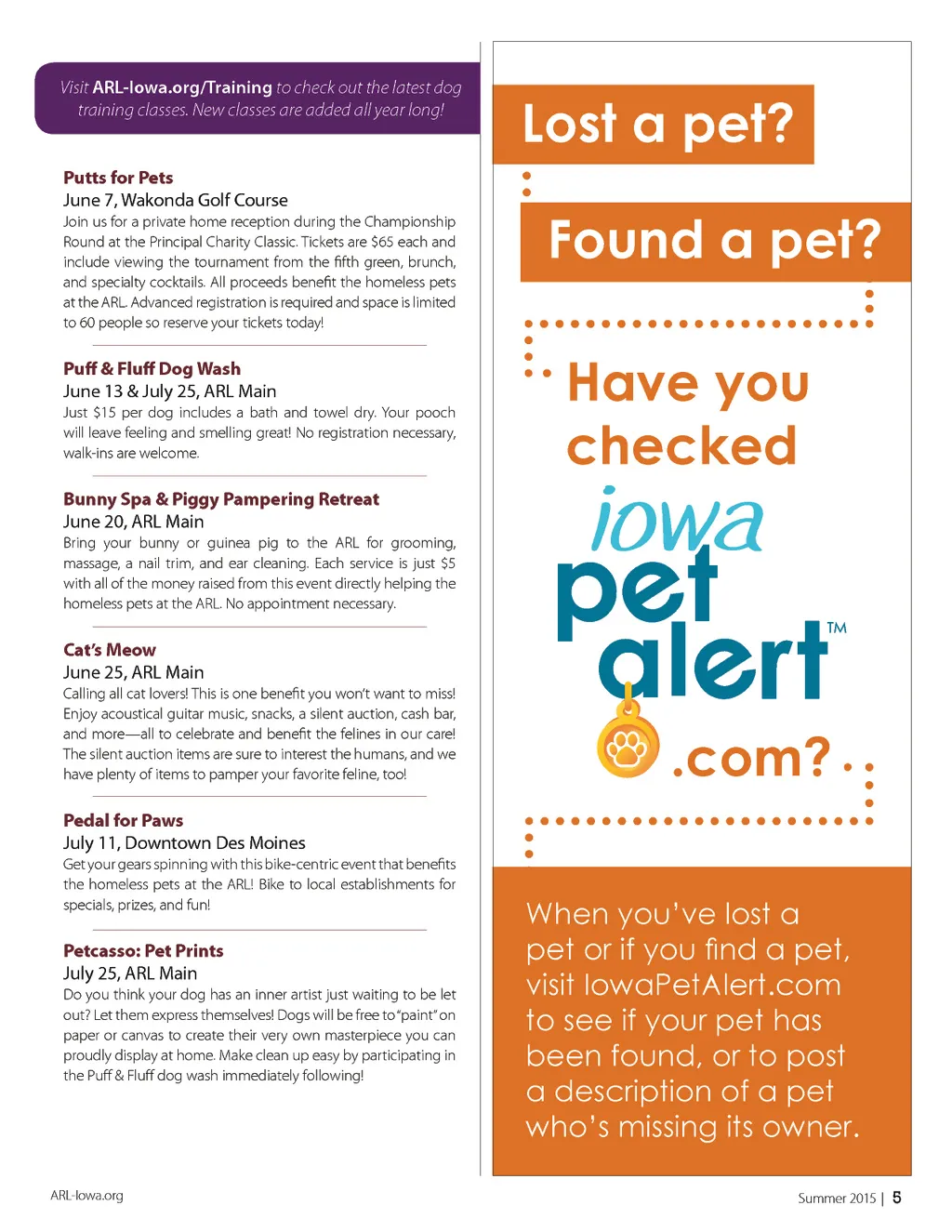 Visit ARL-Iowa.org/Training to check out the latest dog training classes. New classes are added all year long!

Putts for Pets
June 7, Wakonda Golf Course
Join us for a private home reception during the Championship Round at the Principal Charity Classic. Tickets are $65 each and include viewing the tournament from the fifth green, brunch, and specialty cocktails. All proceeds benefit the homeless pets at the ARL. Advanced registration is required and space is limited to 60 people so reserve your tickets today!

Puff & Fluff Dog Wash
June 13 & July 25, ARL Main
Just $15 per dog includes a bath and towel dry. Your pooch will leave feeling and smelling great! No registration necessary, walk-ins are welcome.

Bunny Spa & Piggy Pampering Retreat
June 20, ARL Main
Bring your bunny or guinea pig to the ARL for grooming, massage, a nail trim, and ear cleaning. Each service is just $5 with all of the money raised from this event directly helping the homeless pets at the ARL. No appointment necessary.

Cat's Meow
June 25, ARL Main
Calling all cat lovers! This is one benefit you won't want to miss! Enjoy acoustical guitar music, snacks, a silent auction, cash bar, and more—all to celebrate and benefit the felines in our care! The silent auction items are sure to interest the humans, and we have plenty of items to pamper your favorite feline, too!

Pedal for Paws
July 11, Downtown Des Moines
Get your gears spinning with this bike-centric event that benefits the homeless pets at the ARL! Bike to local establishments for specials, prizes, and fun!

Petcasso: Pet Prints
July 25, ARL Main
Do you think your dog has an inner artist just waiting to be let out? Let them express themselves! Dogs will be free to "paint" on paper or canvas to create their very own masterpiece you can proudly display at home. Make clean up easy by participating in the Puff & Fluff dog wash immediately following!

Lost a pet?

Found a pet?

Have you checked

iowa pet alert™ .com?

When you've lost a pet or if you find a pet, visit IowaPetAlert.com to see if your pet has been found, or to post a description of a pet who's missing its owner.

ARL-Iowa.org

Summer 2015 | 5